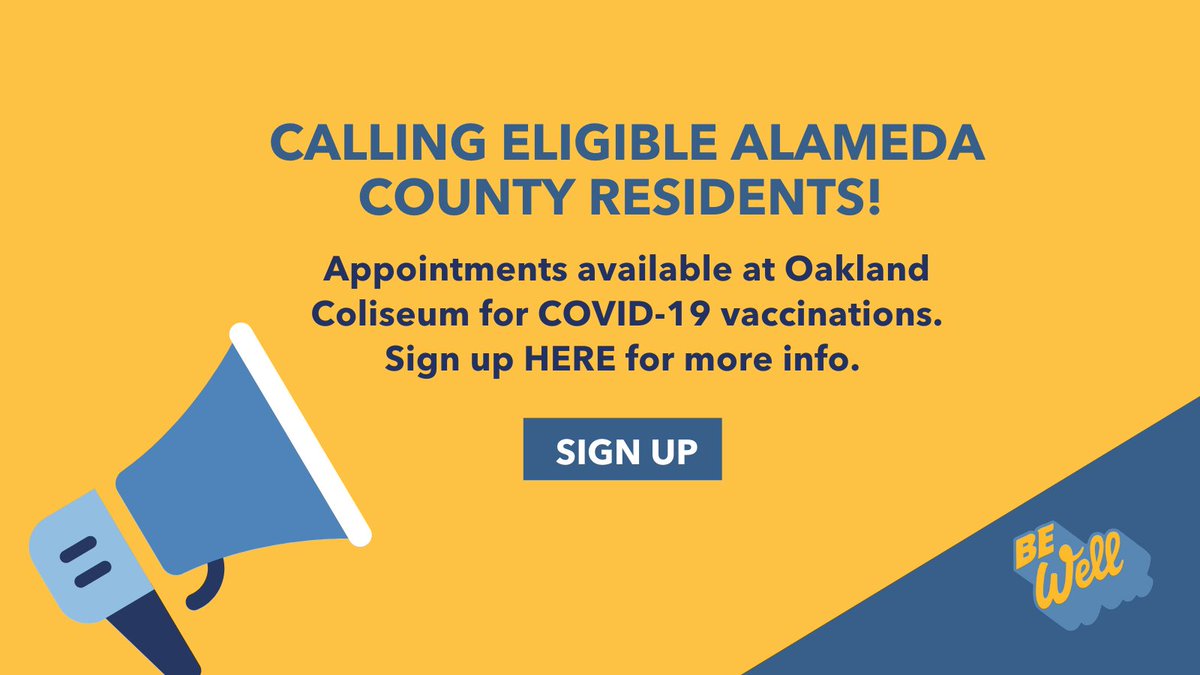 CALLING ELIGIBLE ALAMEDA COUNTY RESIDENTS!

Appointments available at Oakland Coliseum for COVID-19 vaccinations. Sign up HERE for more info.

SIGN UP

BE Well